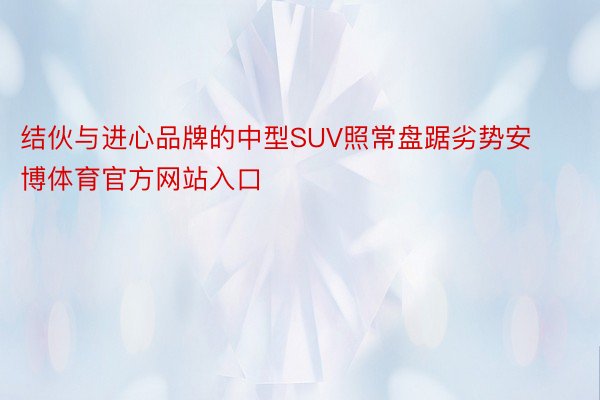 结伙与进心品牌的中型SUV照常盘踞劣势安博体育官方网站入口